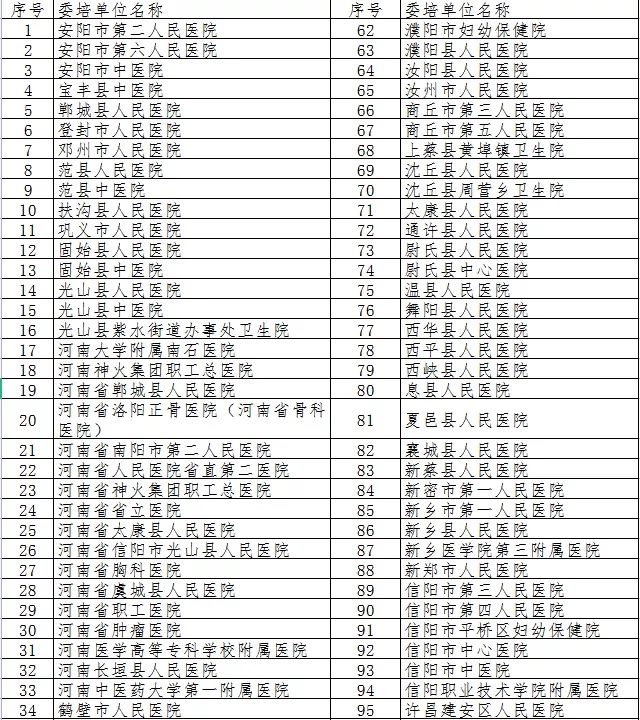 | 序号 | 委培单位名称 | 序号 | 委培单位名称 |
|---|---|---|---|
| 1 | 安阳市第二人民医院 | 62 | 濮阳市妇幼保健院 |
| 2 | 安阳市第六人民医院 | 63 | 濮阳县人民医院 |
| 3 | 安阳市中医院 | 64 | 汝阳县人民医院 |
| 4 | 宝丰县中医院 | 65 | 汝州市人民医院 |
| 5 | 郸城县人民医院 | 66 | 商丘市第三人民医院 |
| 6 | 登封市人民医院 | 67 | 商丘市第五人民医院 |
| 7 | 邓州市人民医院 | 68 | 上蔡县黄埠镇卫生院 |
| 8 | 范县人民医院 | 69 | 沈丘县人民医院 |
| 9 | 范县中医院 | 70 | 沈丘县周营乡卫生院 |
| 10 | 扶沟县人民医院 | 71 | 太康县人民医院 |
| 11 | 巩义市人民医院 | 72 | 通许县人民医院 |
| 12 | 固始县人民医院 | 73 | 尉氏县人民医院 |
| 13 | 固始县中医院 | 74 | 尉氏县中心医院 |
| 14 | 光山县人民医院 | 75 | 温县人民医院 |
| 15 | 光山县中医院 | 76 | 舞阳县人民医院 |
| 16 | 光山县紫水街道办事处卫生院 | 77 | 西华县人民医院 |
| 17 | 河南大学附属南石医院 | 78 | 西平县人民医院 |
| 18 | 河南神火集团职工总医院 | 79 | 西峡县人民医院 |
| 19 | 河南省郸城县人民医院 | 80 | 息县人民医院 |
| 20 | 河南省洛阳正骨医院（河南省骨科医院） | 81 | 夏邑县人民医院 |
| 21 | 河南省南阳市第二人民医院 | 82 | 襄城县人民医院 |
| 22 | 河南省人民医院省直第二医院 | 83 | 新蔡县人民医院 |
| 23 | 河南省神火集团职工总医院 | 84 | 新密市第一人民医院 |
| 24 | 河南省省立医院 | 85 | 新乡市第一人民医院 |
| 25 | 河南省太康县人民医院 | 86 | 新乡县人民医院 |
| 26 | 河南省信阳市光山县人民医院 | 87 | 新乡医学院第三附属医院 |
| 27 | 河南省胸科医院 | 88 | 新郑市人民医院 |
| 28 | 河南省虞城县人民医院 | 89 | 信阳市第三人民医院 |
| 29 | 河南省职工医院 | 90 | 信阳市第四人民医院 |
| 30 | 河南省肿瘤医院 | 91 | 信阳市平桥区妇幼保健院 |
| 31 | 河南医学高等专科学校附属医院 | 92 | 信阳市中心医院 |
| 32 | 河南长垣县人民医院 | 93 | 信阳市中医院 |
| 33 | 河南中医药大学第一附属医院 | 94 | 信阳职业技术学院附属医院 |
| 34 | 鹤壁市人民医院 | 95 | 许昌建安区人民医院 |